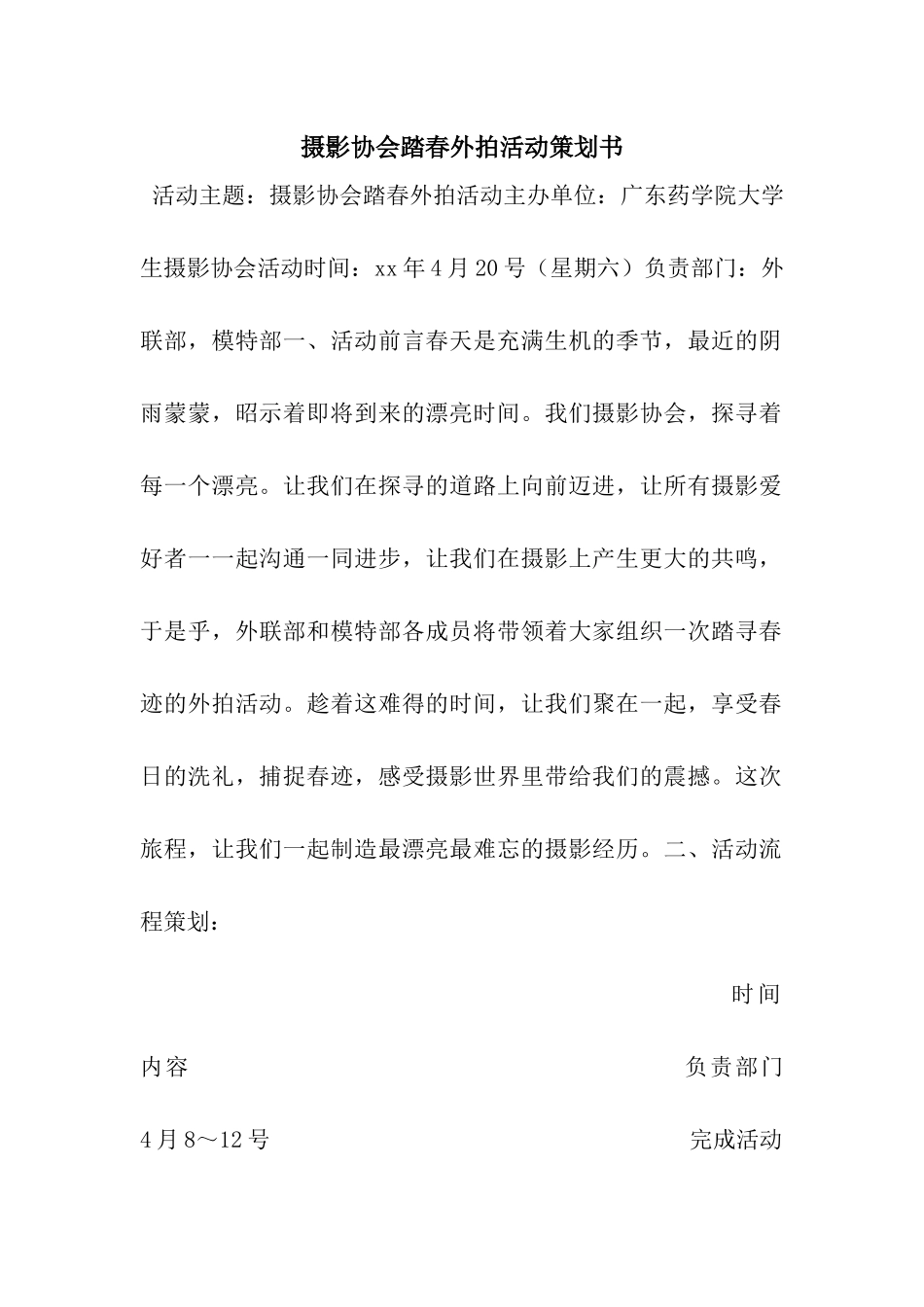 摄影协会踏春外拍活动策划书

活动主题：摄影协会踏春外拍活动主办单位：广东药学院大学生摄影协会活动时间：xx年4月20号（星期六）负责部门：外联部，模特部一、活动前言春天是充满生机的季节，最近的阴雨蒙蒙，昭示着即将到来的漂亮时间。我们摄影协会，探寻着每一个漂亮。让我们在探寻的道路上向前迈进，让所有摄影爱好者一一起沟通一同进步，让我们在摄影上产生更大的共鸣，于是乎，外联部和模特部各成员将带领着大家组织一次踏寻春迹的外拍活动。趁着这难得的时间，让我们聚在一起，享受春日的洗礼，捕捉春迹，感受摄影世界里带给我们的震撼。这次旅程，让我们一起制造最漂亮最难忘的摄影经历。二、活动流程策划：

时间

内容

负责部门

4月8～12号

完成活动